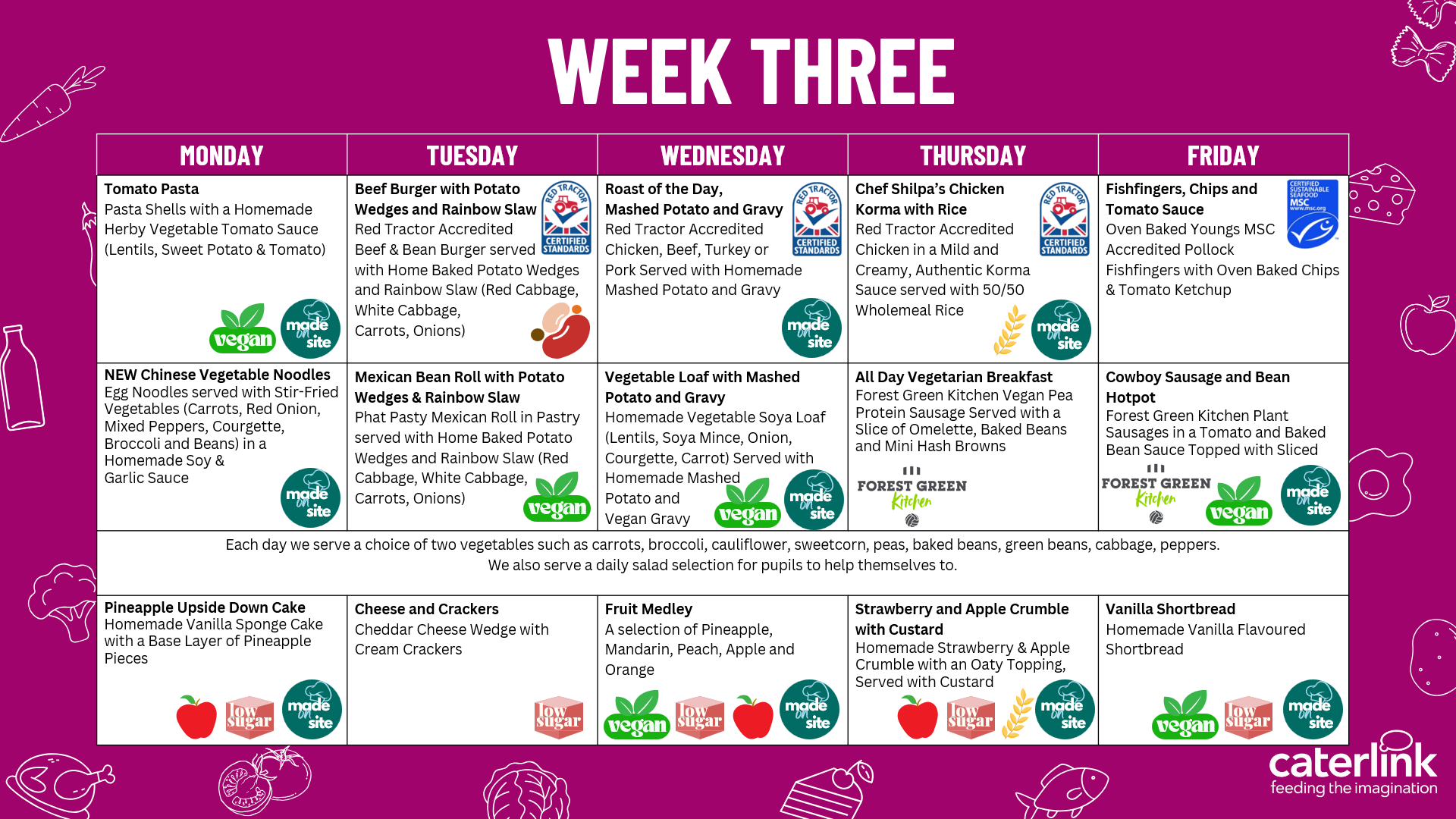 WEEK THREE

| MONDAY | TUESDAY | WEDNESDAY | THURSDAY | FRIDAY |
|---|---|---|---|---|
| Tomato Pasta Pasta Shells with a Homemade Herby Vegetable Tomato Sauce (Lentils, Sweet Potato & Tomato) vegan made on site | Beef Burger with Potato Wedges and Rainbow Slaw Red Tractor Accredited Beef & Bean Burger served with Home Baked Potato Wedges and Rainbow Slaw (Red Cabbage, White Cabbage, Carrots, Onions) RED TRACTOR CERTIFIED STANDARDS | Roast of the Day, Mashed Potato and Gravy Red Tractor Accredited Chicken, Beef, Turkey or Pork Served with Homemade Mashed Potato and Gravy RED TRACTOR CERTIFIED STANDARDS made on site | Chef Shilpa's Chicken Korma with Rice Red Tractor Accredited Chicken in a Mild and Creamy, Authentic Korma Sauce served with 50/50 Wholemeal Rice RED TRACTOR CERTIFIED STANDARDS made on site | Fishfingers, Chips and Tomato Sauce Oven Baked Youngs MSC Accredited Pollock Fishfingers with Oven Baked Chips & Tomato Ketchup CERTIFIED SUSTAINABLE SEAFOOD MSC www.msc.org |
| NEW Chinese Vegetable Noodles Egg Noodles served with Stir-Fried Vegetables (Carrots, Red Onion, Mixed Peppers, Courgette, Broccoli and Beans) in a Homemade Soy & Garlic Sauce made on site | Mexican Bean Roll with Potato Wedges & Rainbow Slaw Phat Pasty Mexican Roll in Pastry served with Home Baked Potato Wedges and Rainbow Slaw (Red Cabbage, White Cabbage, Carrots, Onions) vegan | Vegetable Loaf with Mashed Potato and Gravy Homemade Vegetable Soya Loaf (Lentils, Soya Mince, Onion, Courgette, Carrot) Served with Homemade Mashed Potato and Vegan Gravy vegan made on site | All Day Vegetarian Breakfast Forest Green Kitchen Vegan Pea Protein Sausage Served with a Slice of Omelette, Baked Beans and Mini Hash Browns FOREST GREEN Kitchen | Cowboy Sausage and Bean Hotpot Forest Green Kitchen Plant Sausages in a Tomato and Baked Bean Sauce Topped with Sliced FOREST GREEN Kitchen vegan made on site |
| Each day we serve a choice of two vegetables such as carrots, broccoli, cauliflower, sweetcorn, peas, baked beans, green beans, cabbage, peppers. We also serve a daily salad selection for pupils to help themselves to. | | | | |
| Pineapple Upside Down Cake Homemade Vanilla Sponge Cake with a Base Layer of Pineapple Pieces low sugar made on site | Cheese and Crackers Cheddar Cheese Wedge with Cream Crackers low sugar | Fruit Medley A selection of Pineapple, Mandarin, Peach, Apple and Orange vegan low sugar made on site | Strawberry and Apple Crumble with Custard Homemade Strawberry & Apple Crumble with an Oaty Topping, Served with Custard low sugar made on site | Vanilla Shortbread Homemade Vanilla Flavoured Shortbread vegan low sugar made on site |

caterlink
feeding the imagination